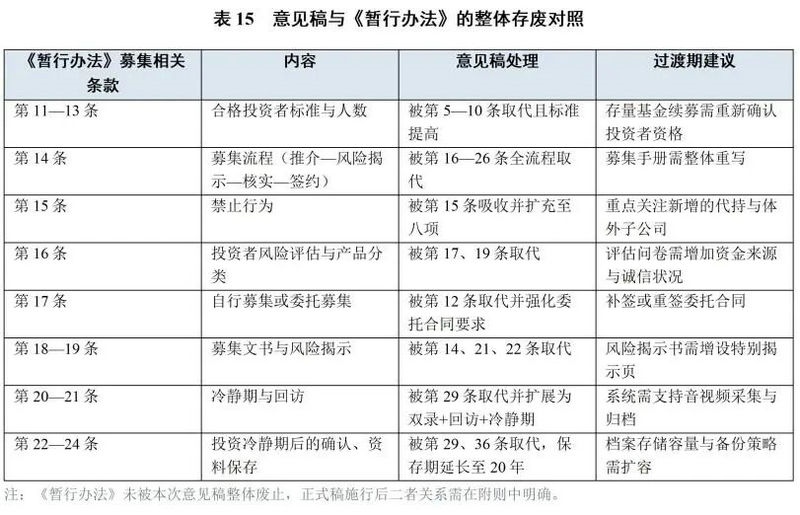 表 15　意见稿与《暂行办法》的整体存废对照

| 《暂行办法》募集相关条款 | 内容 | 意见稿处理 | 过渡期建议 |
|---|---|---|---|
| 第 11—13 条 | 合格投资者标准与人数 | 被第 5—10 条取代且标准提高 | 存量基金续募需重新确认投资者资格 |
| 第 14 条 | 募集流程（推介—风险揭示—核实—签约） | 被第 16—26 条全流程取代 | 募集手册需整体重写 |
| 第 15 条 | 禁止行为 | 被第 15 条吸收并扩充至八项 | 重点关注新增的代持与体外子公司 |
| 第 16 条 | 投资者风险评估与产品分类 | 被第 17、19 条取代 | 评估问卷需增加资金来源与诚信状况 |
| 第 17 条 | 自行募集或委托募集 | 被第 12 条取代并强化委托合同要求 | 补签或重签委托合同 |
| 第 18—19 条 | 募集文书与风险揭示 | 被第 14、21、22 条取代 | 风险揭示书需增设特别揭示页 |
| 第 20—21 条 | 冷静期与回访 | 被第 29 条取代并扩展为双录+回访+冷静期 | 系统需支持音视频采集与归档 |
| 第 22—24 条 | 投资冷静期后的确认、资料保存 | 被第 29、36 条取代，保存期延长至 20 年 | 档案存储容量与备份策略需扩容 |

注：《暂行办法》未被本次意见稿整体废止，正式稿施行后二者关系需在附则中明确。